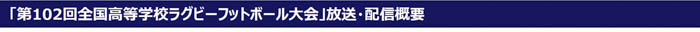 「第102回全国高等学校ラグビーフットボール大会」放送・配信概要